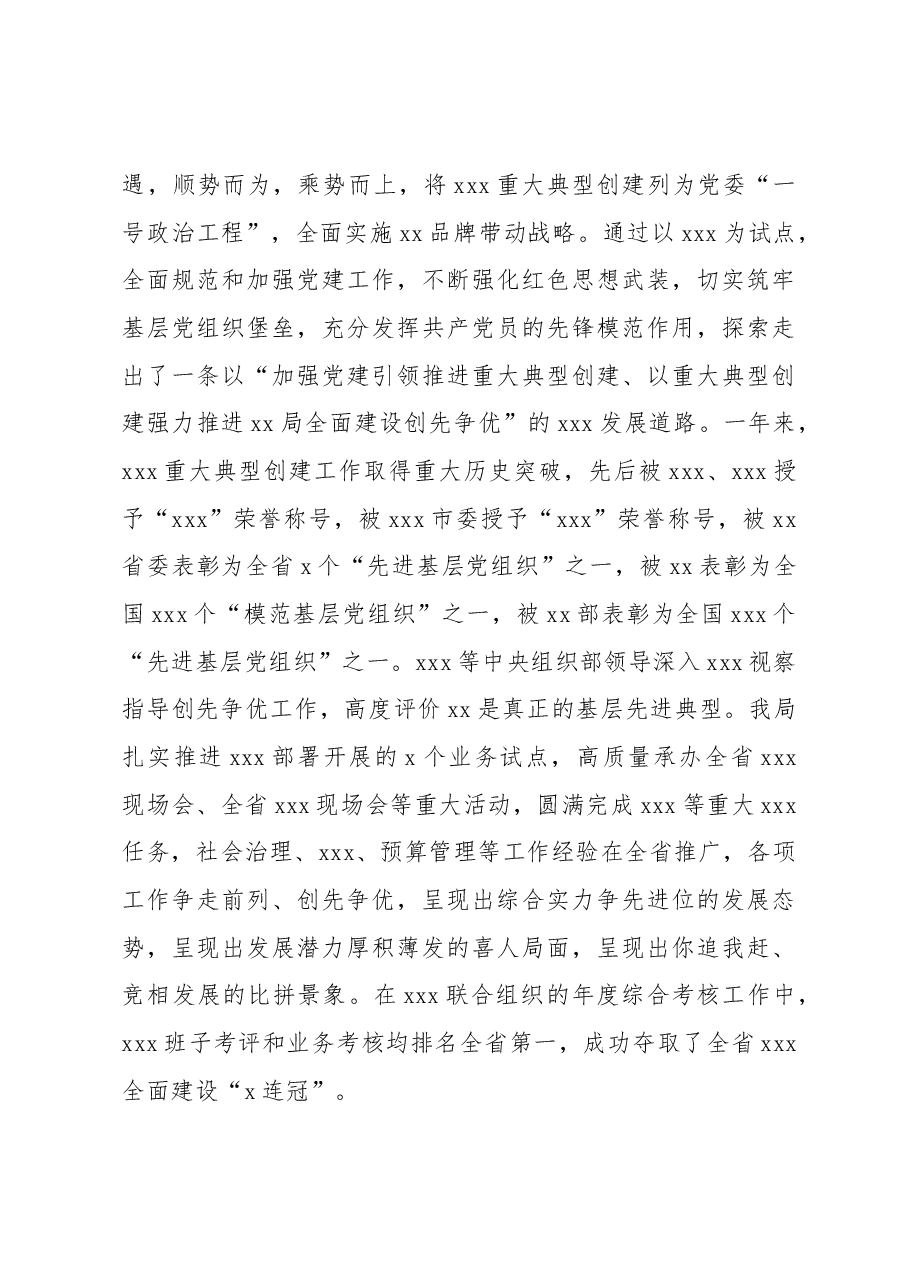 遇，顺势而为，乘势而上，将xxx重大典型创建列为党委“一号政治工程”，全面实施xx品牌带动战略。通过以xxx为试点，全面规范和加强党建工作，不断强化红色思想武装，切实筑牢基层党组织堡垒，充分发挥共产党员的先锋模范作用，探索走出了一条以“加强党建引领推进重大典型创建、以重大典型创建强力推进xx局全面建设创先争优”的xxx发展道路。一年来，xxx重大典型创建工作取得重大历史突破，先后被xxx、xxx授予“xxx”荣誉称号，被xxx市委授予“xxx”荣誉称号，被xx省委表彰为全省x个“先进基层党组织”之一，被xx表彰为全国xxx个“模范基层党组织”之一，被xx部表彰为全国xxx个“先进基层党组织”之一。xxx等中央组织部领导深入xxx视察指导创先争优工作，高度评价xx是真正的基层先进典型。我局扎实推进xxx部署开展的x个业务试点，高质量承办全省xxx现场会、全省xxx现场会等重大活动，圆满完成xxx等重大xxx任务，社会治理、xxx、预算管理等工作经验在全省推广，各项工作争走前列、创先争优，呈现出综合实力争先进位的发展态势，呈现出发展潜力厚积薄发的喜人局面，呈现出你追我赶、竞相发展的比拼景象。在xxx联合组织的年度综合考核工作中，xxx班子考评和业务考核均排名全省第一，成功夺取了全省xxx全面建设“x连冠”。